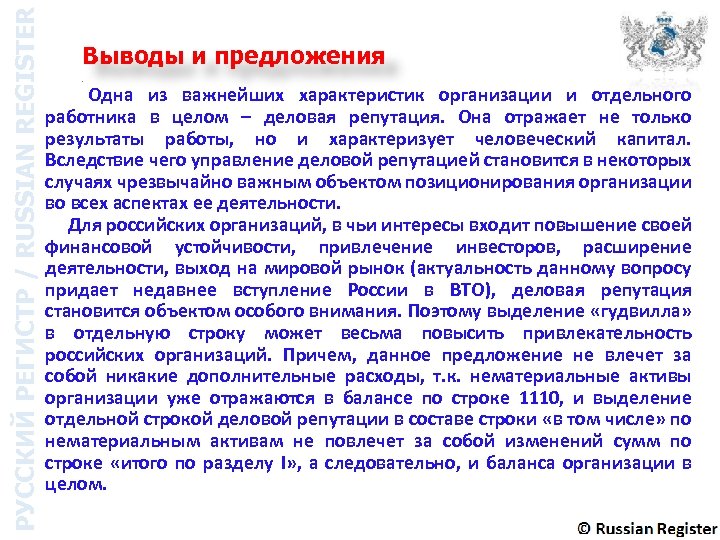 РУССКИЙ РЕГИСТР / RUSSIAN REGISTER

Выводы и предложения

Одна из важнейших характеристик организации и отдельного работника в целом – деловая репутация. Она отражает не только результаты работы, но и характеризует человеческий капитал. Вследствие чего управление деловой репутацией становится в некоторых случаях чрезвычайно важным объектом позиционирования организации во всех аспектах ее деятельности.

Для российских организаций, в чьи интересы входит повышение своей финансовой устойчивости, привлечение инвесторов, расширение деятельности, выход на мировой рынок (актуальность данному вопросу придает недавнее вступление России в ВТО), деловая репутация становится объектом особого внимания. Поэтому выделение «гудвилла» в отдельную строку может весьма повысить привлекательность российских организаций. Причем, данное предложение не влечет за собой никакие дополнительные расходы, т.к. нематериальные активы организации уже отражаются в балансе по строке 1110, и выделение отдельной строкой деловой репутации в составе строки «в том числе» по нематериальным активам не повлечет за собой изменений сумм по строке «итого по разделу I», а следовательно, и баланса организации в целом.

© Russian Register